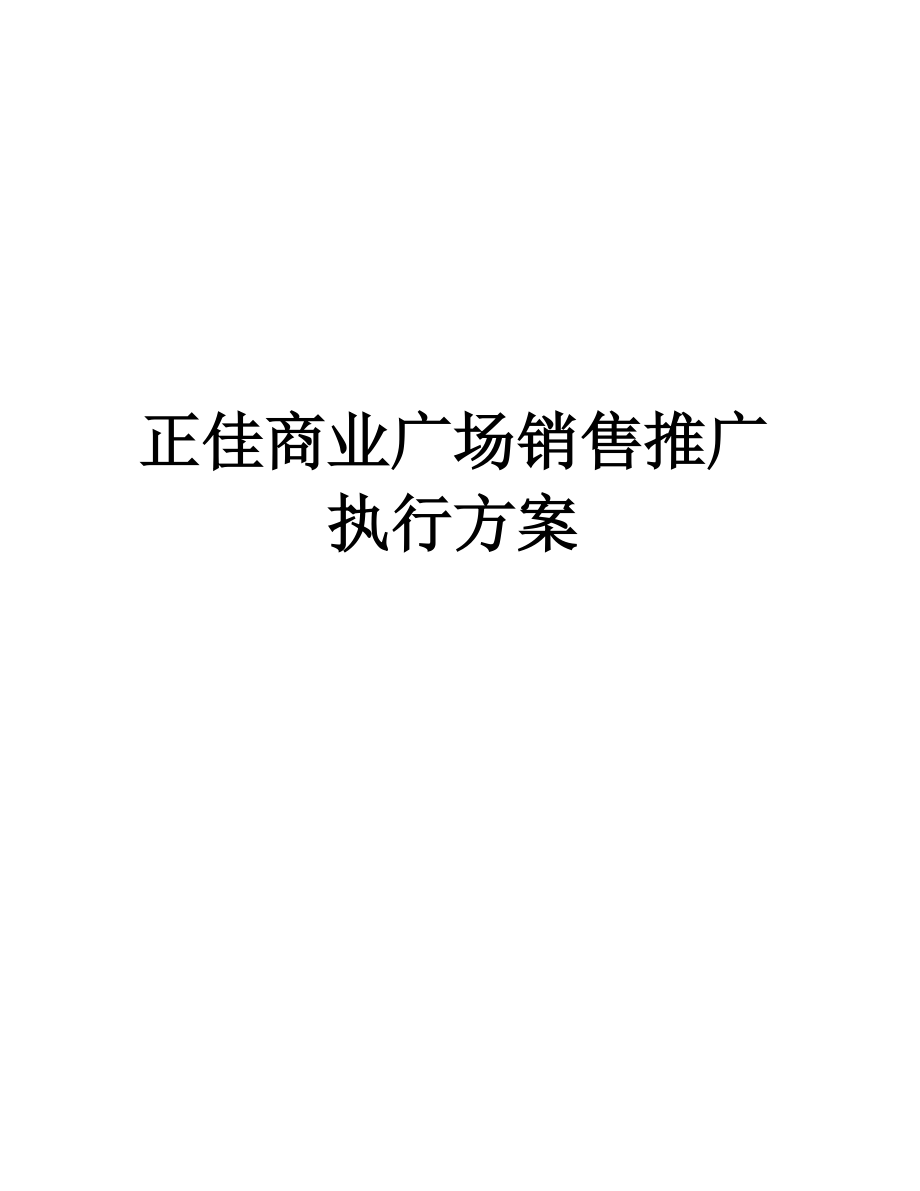 正佳商业广场销售推广执行方案